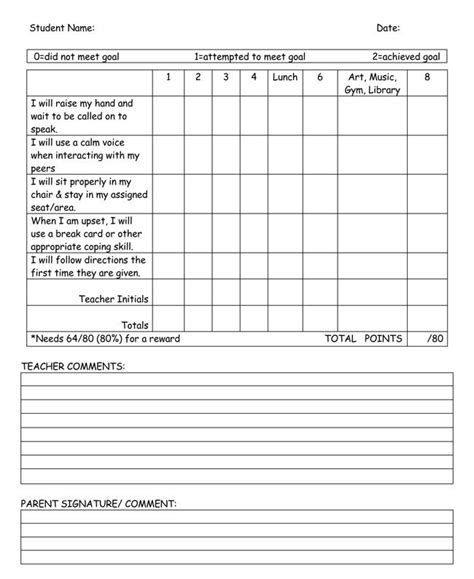 Student Name: Date:

0=did not meet goal 1=attempted to meet goal 2=achieved goal

| | 1 | 2 | 3 | 4 | Lunch | 6 | Art, Music, Gym, Library | 8 |
|---|---|---|---|---|---|---|---|---|
| I will raise my hand and wait to be called on to speak. | | | | | | | | |
| I will use a calm voice when interacting with my peers | | | | | | | | |
| I will sit properly in my chair & stay in my assigned seat/area. | | | | | | | | |
| When I am upset, I will use a break card or other appropriate coping skill. | | | | | | | | |
| I will follow directions the first time they are given. | | | | | | | | |
| Teacher Initials | | | | | | | | |
| Totals | | | | | | | | |
| *Needs 64/80 (80%) for a reward | | | | | | | TOTAL POINTS | /80 |

TEACHER COMMENTS:

PARENT SIGNATURE/ COMMENT: